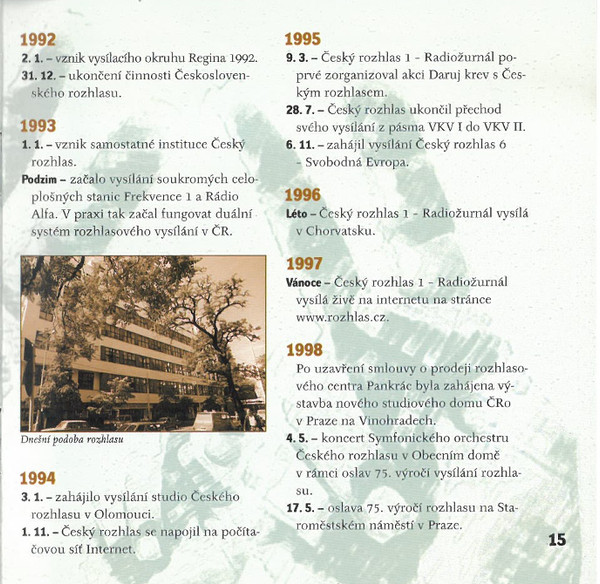 1992

2. 1. – vznik vysílacího okruhu Regina 1992.

31. 12. – ukončení činnosti Československého rozhlasu.

1993

1. 1. – vznik samostatné instituce Český rozhlas.

Podzim – začalo vysílání soukromých celoplošných stanic Frekvence 1 a Rádio Alfa. V praxi tak začal fungovat duální systém rozhlasového vysílání v ČR.

Dnešní podoba rozhlasu

1994

3. 1. – zahájilo vysílání studio Českého rozhlasu v Olomouci.

1. 11. – Český rozhlas se napojil na počítačovou síť Internet.

1995

9. 3. – Český rozhlas 1 - Radiožurnál poprvé zorganizoval akci Daruj krev s Českým rozhlasem.

28. 7. – Český rozhlas ukončil přechod svého vysílání z pásma VKV I do VKV II.

6. 11. – zahájil vysílání Český rozhlas 6 - Svobodná Evropa.

1996

Léto – Český rozhlas 1 - Radiožurnál vysílá v Chorvatsku.

1997

Vánoce – Český rozhlas 1 - Radiožurnál vysílá živě na internetu na stránce www.rozhlas.cz.

1998

Po uzavření smlouvy o prodeji rozhlasového centra Pankrác byla zahájena výstavba nového studiového domu ČRo v Praze na Vinohradech.

4. 5. – koncert Symfonického orchestru Českého rozhlasu v Obecním domě v rámci oslav 75. výročí vysílání rozhlasu.

17. 5. – oslava 75. výročí rozhlasu na Staroměstském náměstí v Praze.

15